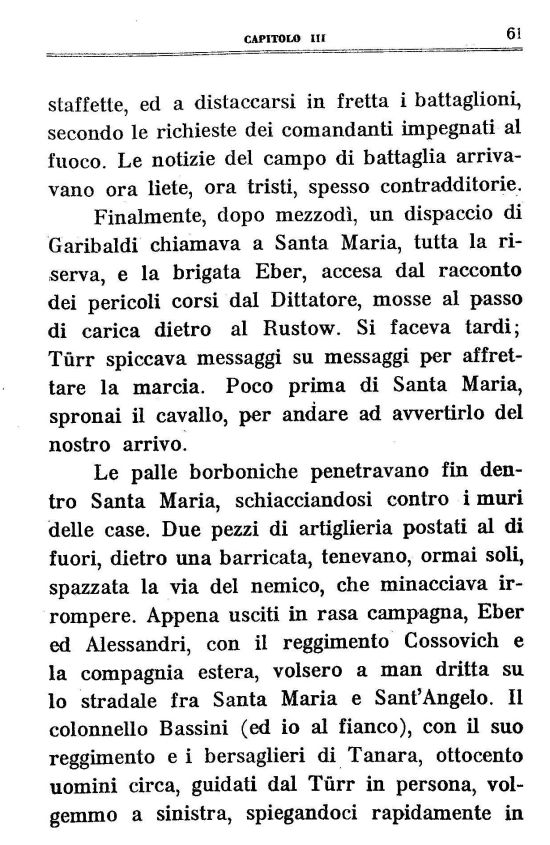 CAPITOLO III

61

staffette, ed a distaccarsi in fretta i battaglioni, secondo le richieste dei comandanti impegnati al fuoco. Le notizie del campo di battaglia arrivavano ora liete, ora tristi, spesso contradditorie.

Finalmente, dopo mezzodì, un dispaccio di Garibaldi chiamava a Santa Maria, tutta la riserva, e la brigata Eber, accesa dal racconto dei pericoli corsi dal Dittatore, mosse al passo di carica dietro al Rustow. Si faceva tardi; Türr spiccava messaggi su messaggi per affrettare la marcia. Poco prima di Santa Maria, spronai il cavallo, per andare ad avvertirlo del nostro arrivo.

Le palle borboniche penetravano fin dentro Santa Maria, schiacciandosi contro i muri delle case. Due pezzi di artiglieria postati al di fuori, dietro una barricata, tenevano, ormai soli, spazzata la via del nemico, che minacciava irrompere. Appena usciti in rasa campagna, Eber ed Alessandri, con il reggimento Cossovich e la compagnia estera, volsero a man dritta su lo stradale fra Santa Maria e Sant'Angelo. Il colonnello Bassini (ed io al fianco), con il suo reggimento e i bersaglieri di Tanara, ottocento uomini circa, guidati dal Türr in persona, volgemmo a sinistra, spiegandoci rapidamente in